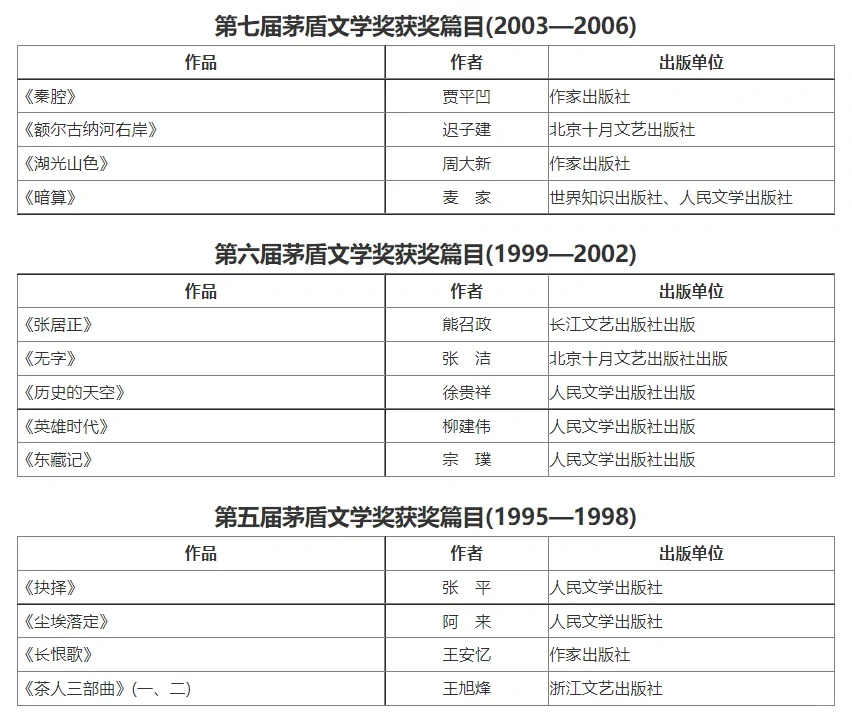 第七届茅盾文学奖获奖篇目(2003—2006)

| 作品 | 作者 | 出版单位 |
|---|---|---|
| 《秦腔》 | 贾平凹 | 作家出版社 |
| 《额尔古纳河右岸》 | 迟子建 | 北京十月文艺出版社 |
| 《湖光山色》 | 周大新 | 作家出版社 |
| 《暗算》 | 麦　家 | 世界知识出版社、人民文学出版社 |

第六届茅盾文学奖获奖篇目(1999—2002)

| 作品 | 作者 | 出版单位 |
|---|---|---|
| 《张居正》 | 熊召政 | 长江文艺出版社出版 |
| 《无字》 | 张　洁 | 北京十月文艺出版社出版 |
| 《历史的天空》 | 徐贵祥 | 人民文学出版社出版 |
| 《英雄时代》 | 柳建伟 | 人民文学出版社出版 |
| 《东藏记》 | 宗　璞 | 人民文学出版社出版 |

第五届茅盾文学奖获奖篇目(1995—1998)

| 作品 | 作者 | 出版单位 |
|---|---|---|
| 《抉择》 | 张　平 | 人民文学出版社 |
| 《尘埃落定》 | 阿　来 | 人民文学出版社 |
| 《长恨歌》 | 王安忆 | 作家出版社 |
| 《茶人三部曲》(一、二) | 王旭烽 | 浙江文艺出版社 |